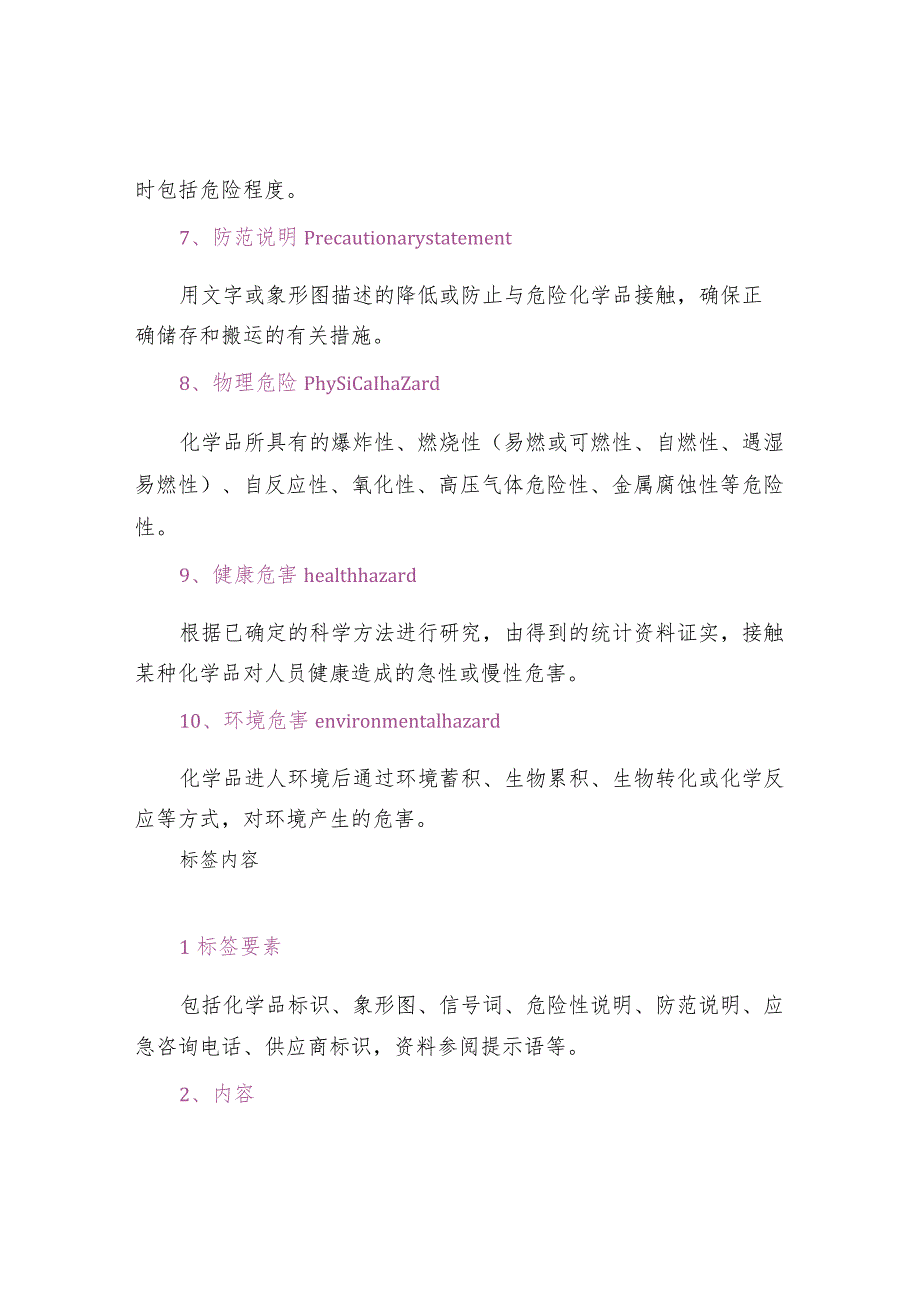 时包括危险程度。

7、防范说明 Precautionarystatement

用文字或象形图描述的降低或防止与危险化学品接触，确保正确储存和搬运的有关措施。

8、物理危险 PhySiCalhaZard

化学品所具有的爆炸性、燃烧性（易燃或可燃性、自燃性、遇湿易燃性）、自反应性、氧化性、高压气体危险性、金属腐蚀性等危险性。

9、健康危害 healthhazard

根据已确定的科学方法进行研究，由得到的统计资料证实，接触某种化学品对人员健康造成的急性或慢性危害。

10、环境危害 environmentalhazard

化学品进人环境后通过环境蓄积、生物累积、生物转化或化学反应等方式，对环境产生的危害。

标签内容

1 标签要素

包括化学品标识、象形图、信号词、危险性说明、防范说明、应急咨询电话、供应商标识，资料参阅提示语等。

2、内容